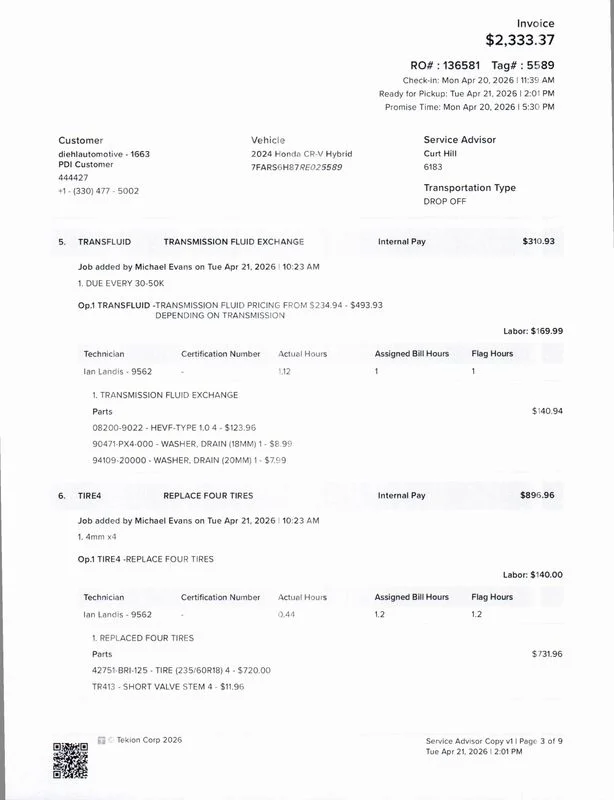 Invoice
$2,333.37

RO# : 136581 Tag# : 5589
Check-in: Mon Apr 20, 2026 | 11:39 AM
Ready for Pickup: Tue Apr 21, 2026 | 2:01 PM
Promise Time: Mon Apr 20, 2026 | 5:30 PM

Customer
diehlautomotive - 1663
PDI Customer
444427
+1 - (330) 477 - 5002

Vehicle
2024 Honda CR-V Hybrid
7FARS6H87RE025589

Service Advisor
Curt Hill
6183

Transportation Type
DROP OFF

5. TRANSFLUID TRANSMISSION FLUID EXCHANGE Internal Pay $310.93

Job added by Michael Evans on Tue Apr 21, 2026 | 10:23 AM
1. DUE EVERY 30-50K

Op.1 TRANSFLUID -TRANSMISSION FLUID PRICING FROM $234.94 - $493.93 DEPENDING ON TRANSMISSION

Labor: $169.99

| Technician | Certification Number | Actual Hours | Assigned Bill Hours | Flag Hours |
|---|---|---|---|---|
| Ian Landis - 9562 | - | 1.12 | 1 | 1 |

1. TRANSMISSION FLUID EXCHANGE
Parts $140.94
08200-9022 - HEVF-TYPE 1.0 4 - $123.96
90471-PX4-000 - WASHER, DRAIN (18MM) 1 - $8.99
94109-20000 - WASHER, DRAIN (20MM) 1 - $7.99

6. TIRE4 REPLACE FOUR TIRES Internal Pay $896.96

Job added by Michael Evans on Tue Apr 21, 2026 | 10:23 AM
1. 4mm x4

Op.1 TIRE4 -REPLACE FOUR TIRES

Labor: $140.00

| Technician | Certification Number | Actual Hours | Assigned Bill Hours | Flag Hours |
|---|---|---|---|---|
| Ian Landis - 9562 | - | 0.44 | 1.2 | 1.2 |

1. REPLACED FOUR TIRES
Parts $731.96
42751-BRI-125 - TIRE (235/60R18) 4 - $720.00
TR413 - SHORT VALVE STEM 4 - $11.96

© Tekion Corp 2026

Service Advisor Copy v1 | Page 3 of 9
Tue Apr 21, 2026 | 2:01 PM